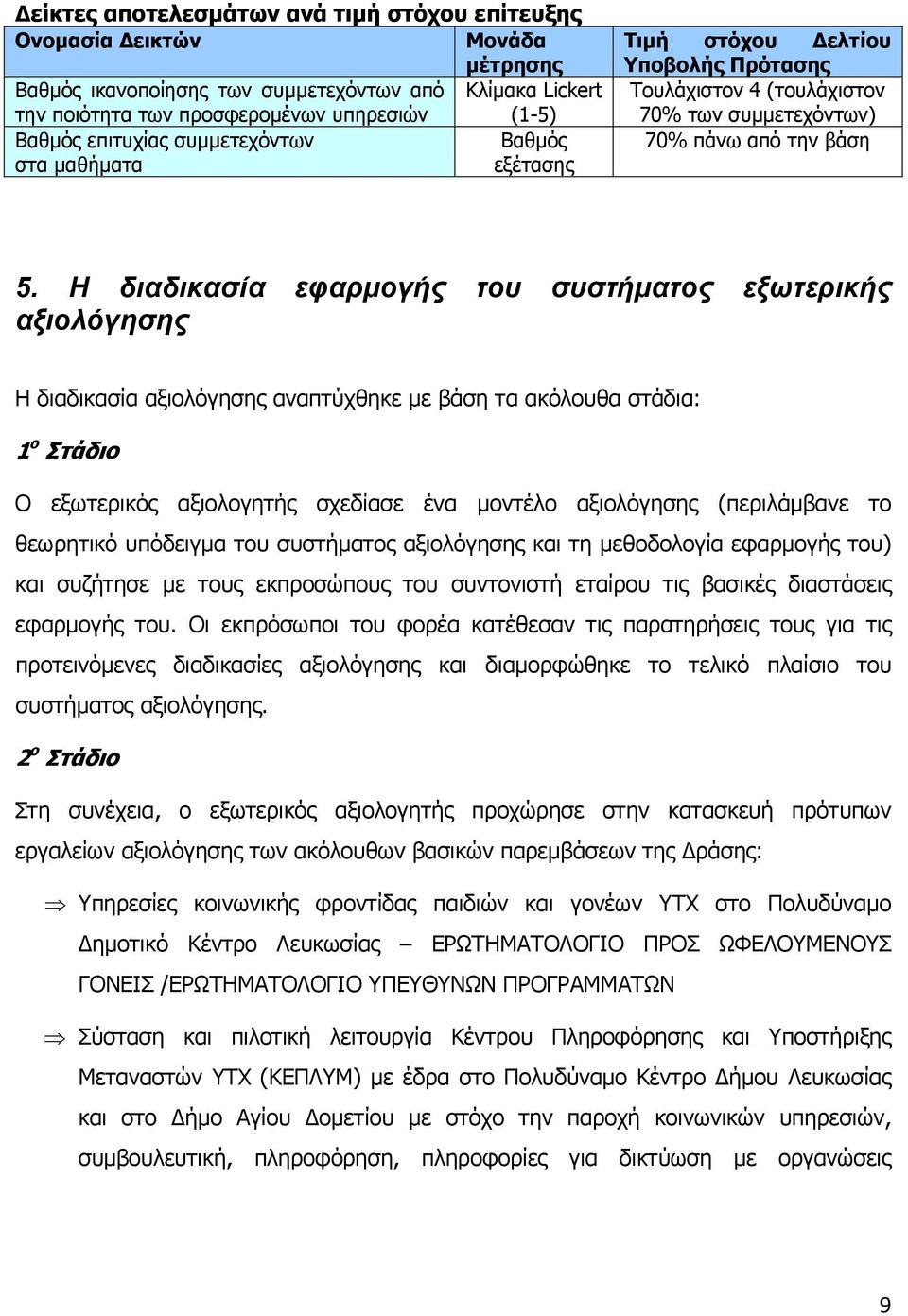 Δείκτες αποτελεσμάτων ανά τιμή στόχου επίτευξης

| Ονομασία Δεικτών | Μονάδα μέτρησης | Τιμή στόχου Δελτίου Υποβολής Πρότασης |
|---|---|---|
| Βαθμός ικανοποίησης των συμμετεχόντων από την ποιότητα των προσφερομένων υπηρεσιών | Κλίμακα Lickert (1-5) | Τουλάχιστον 4 (τουλάχιστον 70% των συμμετεχόντων) |
| Βαθμός επιτυχίας συμμετεχόντων στα μαθήματα | Βαθμός εξέτασης | 70% πάνω από την βάση |

5. Η διαδικασία εφαρμογής του συστήματος εξωτερικής αξιολόγησης

Η διαδικασία αξιολόγησης αναπτύχθηκε με βάση τα ακόλουθα στάδια:

$1^ο$ Στάδιο

Ο εξωτερικός αξιολογητής σχεδίασε ένα μοντέλο αξιολόγησης (περιλάμβανε το θεωρητικό υπόδειγμα του συστήματος αξιολόγησης και τη μεθοδολογία εφαρμογής του) και συζήτησε με τους εκπροσώπους του συντονιστή εταίρου τις βασικές διαστάσεις εφαρμογής του. Οι εκπρόσωποι του φορέα κατέθεσαν τις παρατηρήσεις τους για τις προτεινόμενες διαδικασίες αξιολόγησης και διαμορφώθηκε το τελικό πλαίσιο του συστήματος αξιολόγησης.

$2^ο$ Στάδιο

Στη συνέχεια, ο εξωτερικός αξιολογητής προχώρησε στην κατασκευή πρότυπων εργαλείων αξιολόγησης των ακόλουθων βασικών παρεμβάσεων της Δράσης:

⇒ Υπηρεσίες κοινωνικής φροντίδας παιδιών και γονέων ΥΤΧ στο Πολυδύναμο Δημοτικό Κέντρο Λευκωσίας – ΕΡΩΤΗΜΑΤΟΛΟΓΙΟ ΠΡΟΣ ΩΦΕΛΟΥΜΕΝΟΥΣ ΓΟΝΕΙΣ /ΕΡΩΤΗΜΑΤΟΛΟΓΙΟ ΥΠΕΥΘΥΝΩΝ ΠΡΟΓΡΑΜΜΑΤΩΝ

⇒ Σύσταση και πιλοτική λειτουργία Κέντρου Πληροφόρησης και Υποστήριξης Μεταναστών ΥΤΧ (ΚΕΠΛΥΜ) με έδρα στο Πολυδύναμο Κέντρο Δήμου Λευκωσίας και στο Δήμο Αγίου Δομετίου με στόχο την παροχή κοινωνικών υπηρεσιών, συμβουλευτική, πληροφόρηση, πληροφορίες για δικτύωση με οργανώσεις

9